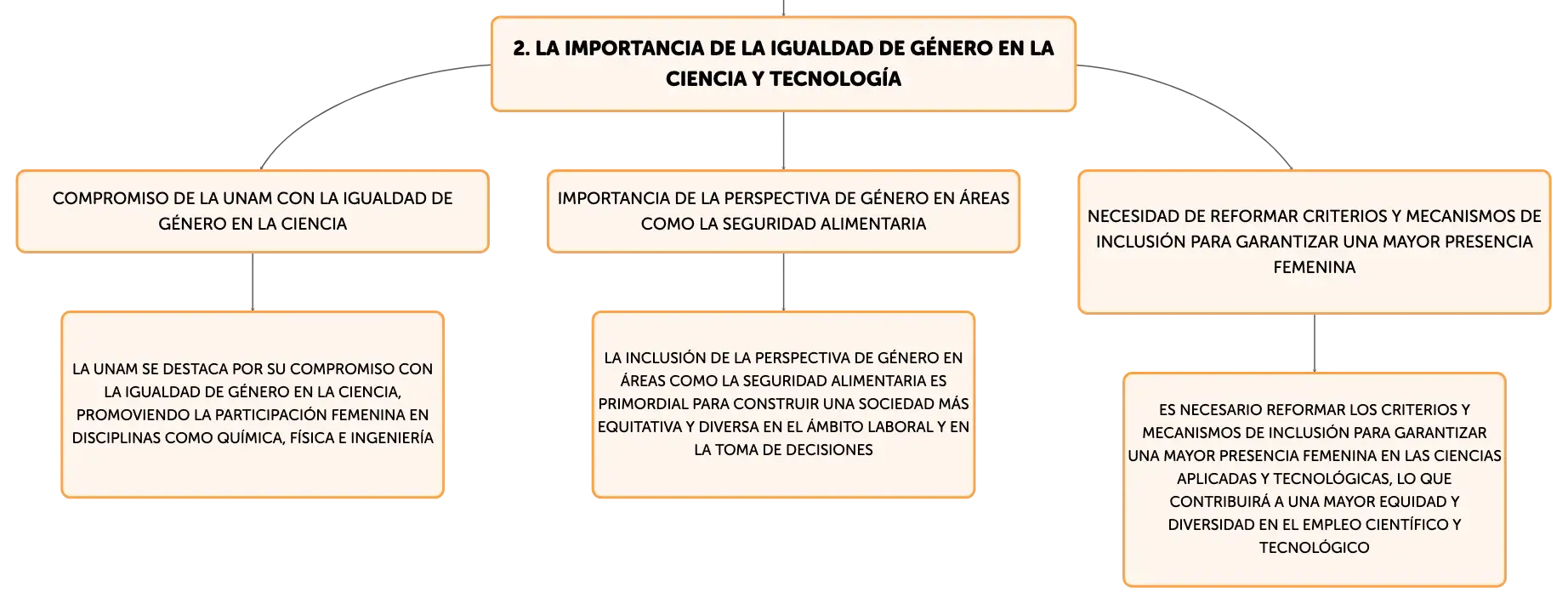 2. LA IMPORTANCIA DE LA IGUALDAD DE GÉNERO EN LA CIENCIA Y TECNOLOGÍA

COMPROMISO DE LA UNAM CON LA IGUALDAD DE GÉNERO EN LA CIENCIA

LA UNAM SE DESTACA POR SU COMPROMISO CON LA IGUALDAD DE GÉNERO EN LA CIENCIA, PROMOVIENDO LA PARTICIPACIÓN FEMENINA EN DISCIPLINAS COMO QUÍMICA, FÍSICA E INGENIERÍA

IMPORTANCIA DE LA PERSPECTIVA DE GÉNERO EN ÁREAS COMO LA SEGURIDAD ALIMENTARIA

LA INCLUSIÓN DE LA PERSPECTIVA DE GÉNERO EN ÁREAS COMO LA SEGURIDAD ALIMENTARIA ES PRIMORDIAL PARA CONSTRUIR UNA SOCIEDAD MÁS EQUITATIVA Y DIVERSA EN EL ÁMBITO LABORAL Y EN LA TOMA DE DECISIONES

NECESIDAD DE REFORMAR CRITERIOS Y MECANISMOS DE INCLUSIÓN PARA GARANTIZAR UNA MAYOR PRESENCIA FEMENINA

ES NECESARIO REFORMAR LOS CRITERIOS Y MECANISMOS DE INCLUSIÓN PARA GARANTIZAR UNA MAYOR PRESENCIA FEMENINA EN LAS CIENCIAS APLICADAS Y TECNOLÓGICAS, LO QUE CONTRIBUIRÁ A UNA MAYOR EQUIDAD Y DIVERSIDAD EN EL EMPLEO CIENTÍFICO Y TECNOLÓGICO